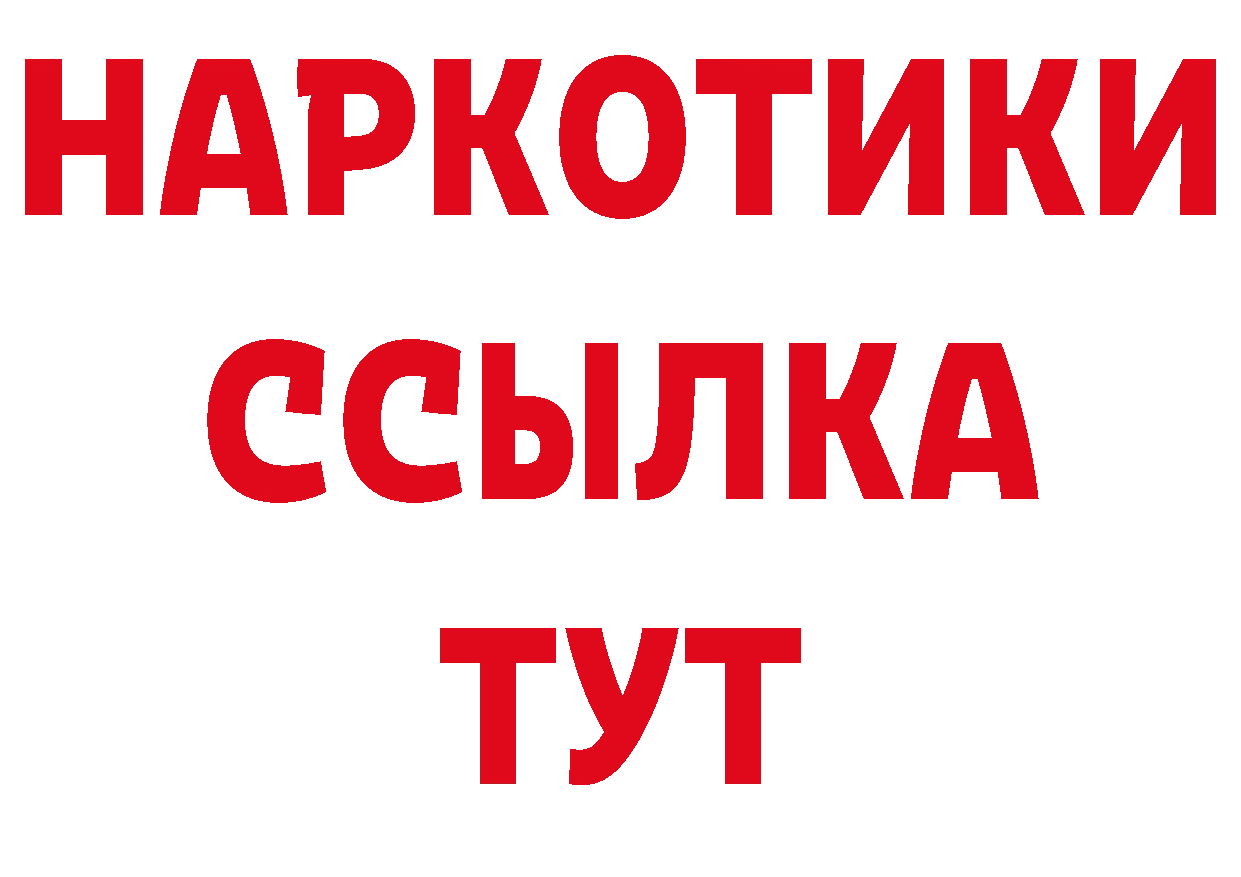 НАРКОТИКИ
ССЫЛКА
ТУТ